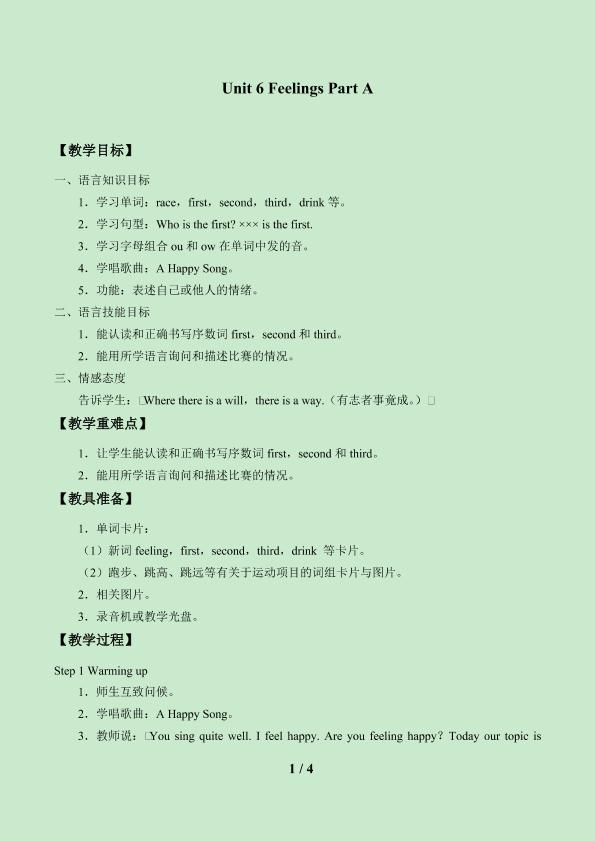 Unit 6 Feelings Part A

【教学目标】

一、语言知识目标

1．学习单词：race，first，second，third，drink 等。

2．学习句型：Who is the first? ××× is the first.

3．学习字母组合 ou 和 ow 在单词中发的音。

4．学唱歌曲：A Happy Song。

5．功能：表述自己或他人的情绪。

二、语言技能目标

1．能认读和正确书写序数词 first，second 和 third。

2．能用所学语言询问和描述比赛的情况。

三、情感态度

告诉学生：□Where there is a will，there is a way.（有志者事竟成。）□

【教学重难点】

1．让学生能认读和正确书写序数词 first，second 和 third。

2．能用所学语言询问和描述比赛的情况。

【教具准备】

1．单词卡片：

（1）新词 feeling，first，second，third，drink 等卡片。

（2）跑步、跳高、跳远等有关于运动项目的词组卡片与图片。

2．相关图片。

3．录音机或教学光盘。

【教学过程】

Step 1 Warming up

1．师生互致问候。

2．学唱歌曲：A Happy Song。

3．教师说：□You sing quite well. I feel happy. Are you feeling happy? Today our topic is

1 / 4